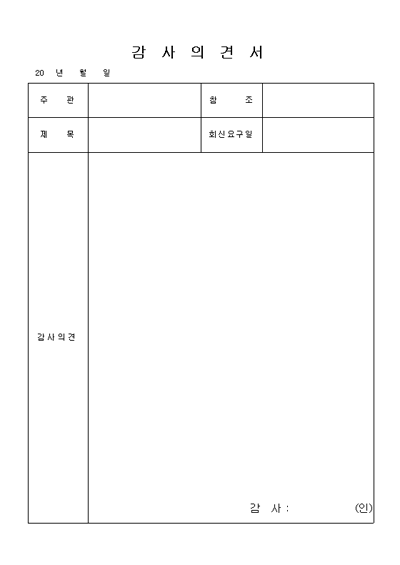 감 사 의 견 서

20 년 월 일

| 주 관 | | 참 조 | |
|---|---|---|---|
| 제 목 | | 회신요구일 | |
| 감사의견 | 감 사 : (인) | | |